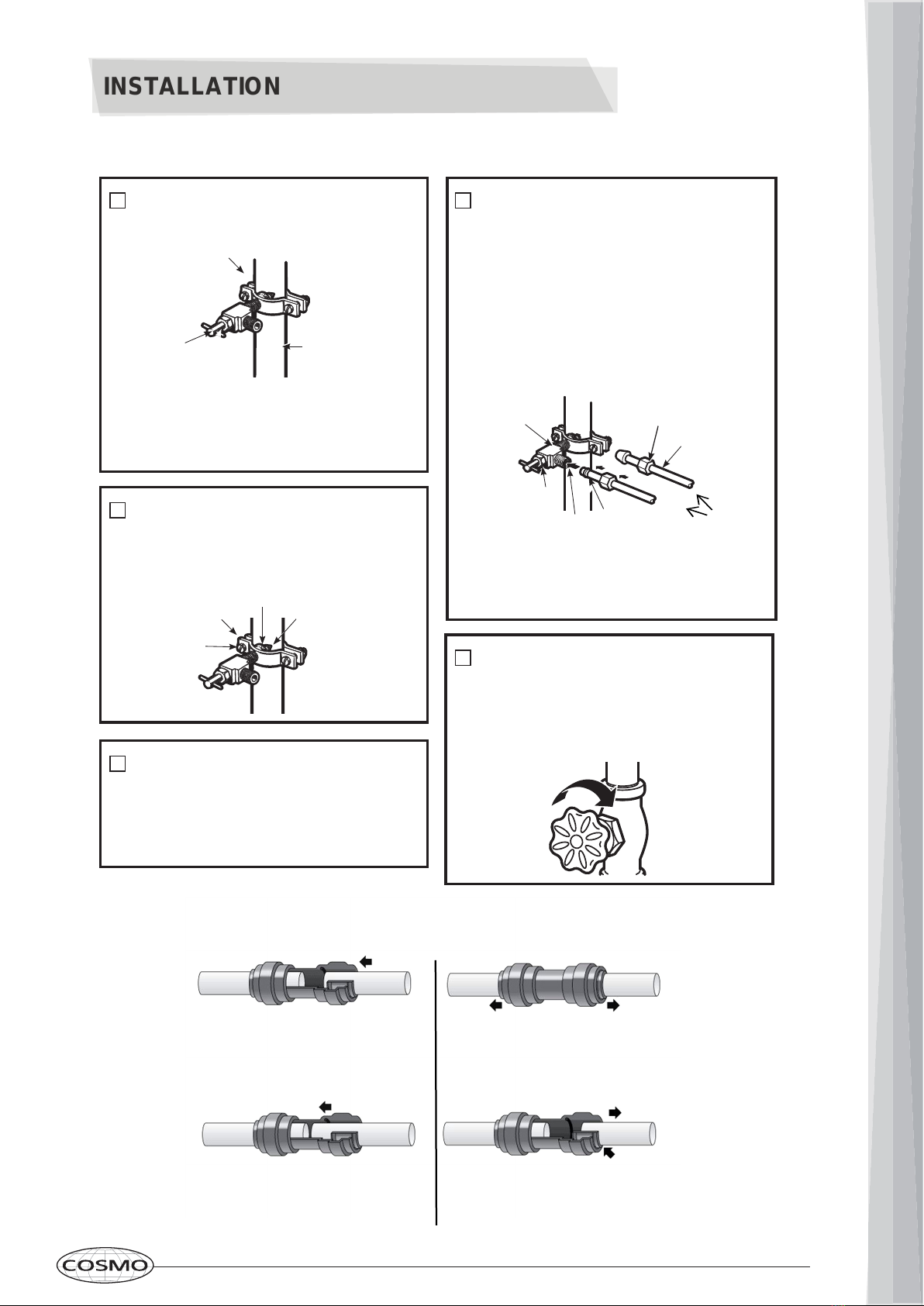 INSTALLATION

COSMO